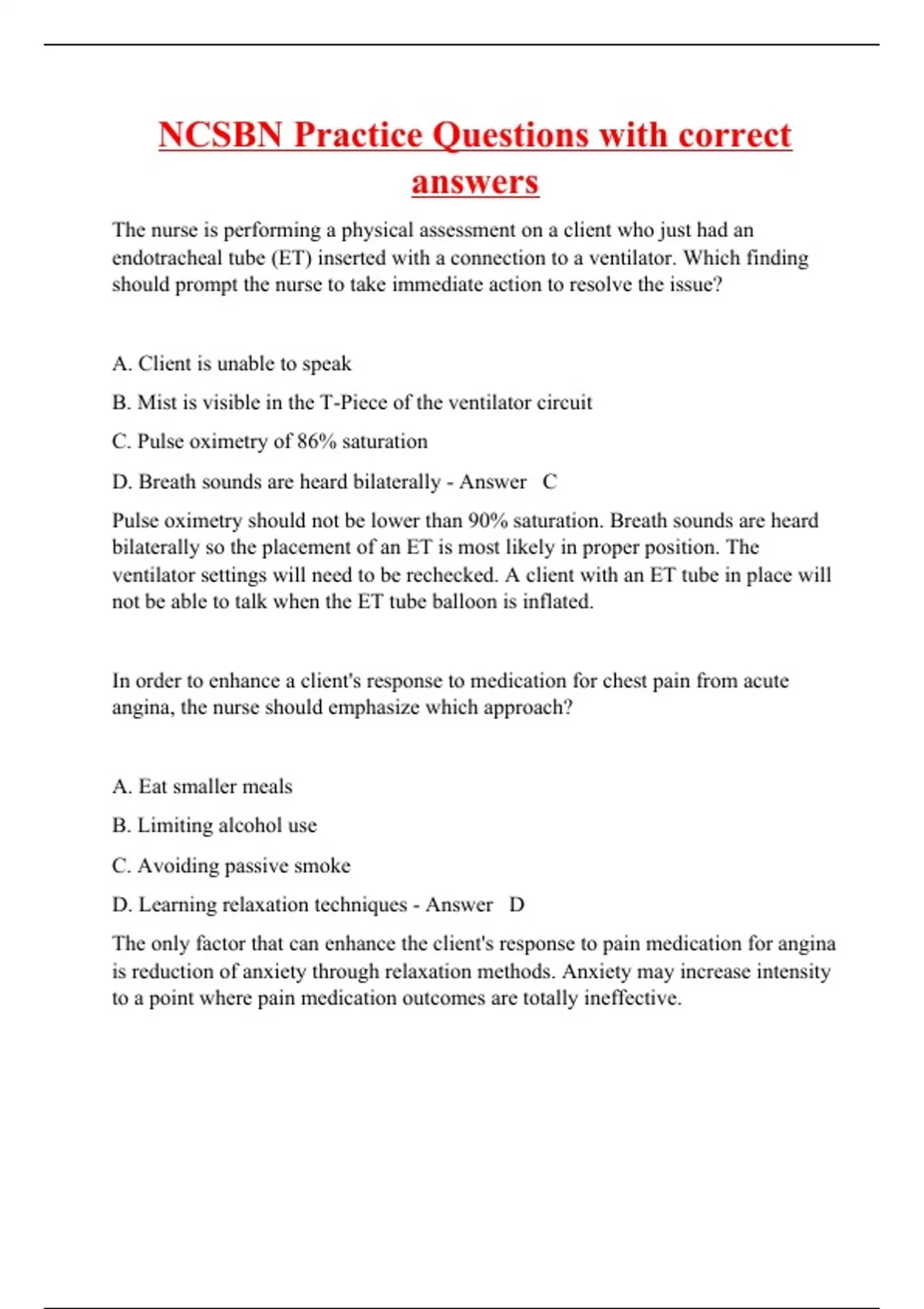 NCSBN Practice Questions with correct answers

The nurse is performing a physical assessment on a client who just had an endotracheal tube (ET) inserted with a connection to a ventilator. Which finding should prompt the nurse to take immediate action to resolve the issue?

A. Client is unable to speak

B. Mist is visible in the T-Piece of the ventilator circuit

C. Pulse oximetry of 86% saturation

D. Breath sounds are heard bilaterally - Answer C

Pulse oximetry should not be lower than 90% saturation. Breath sounds are heard bilaterally so the placement of an ET is most likely in proper position. The ventilator settings will need to be rechecked. A client with an ET tube in place will not be able to talk when the ET tube balloon is inflated.

In order to enhance a client's response to medication for chest pain from acute angina, the nurse should emphasize which approach?

A. Eat smaller meals

B. Limiting alcohol use

C. Avoiding passive smoke

D. Learning relaxation techniques - Answer D

The only factor that can enhance the client's response to pain medication for angina is reduction of anxiety through relaxation methods. Anxiety may increase intensity to a point where pain medication outcomes are totally ineffective.